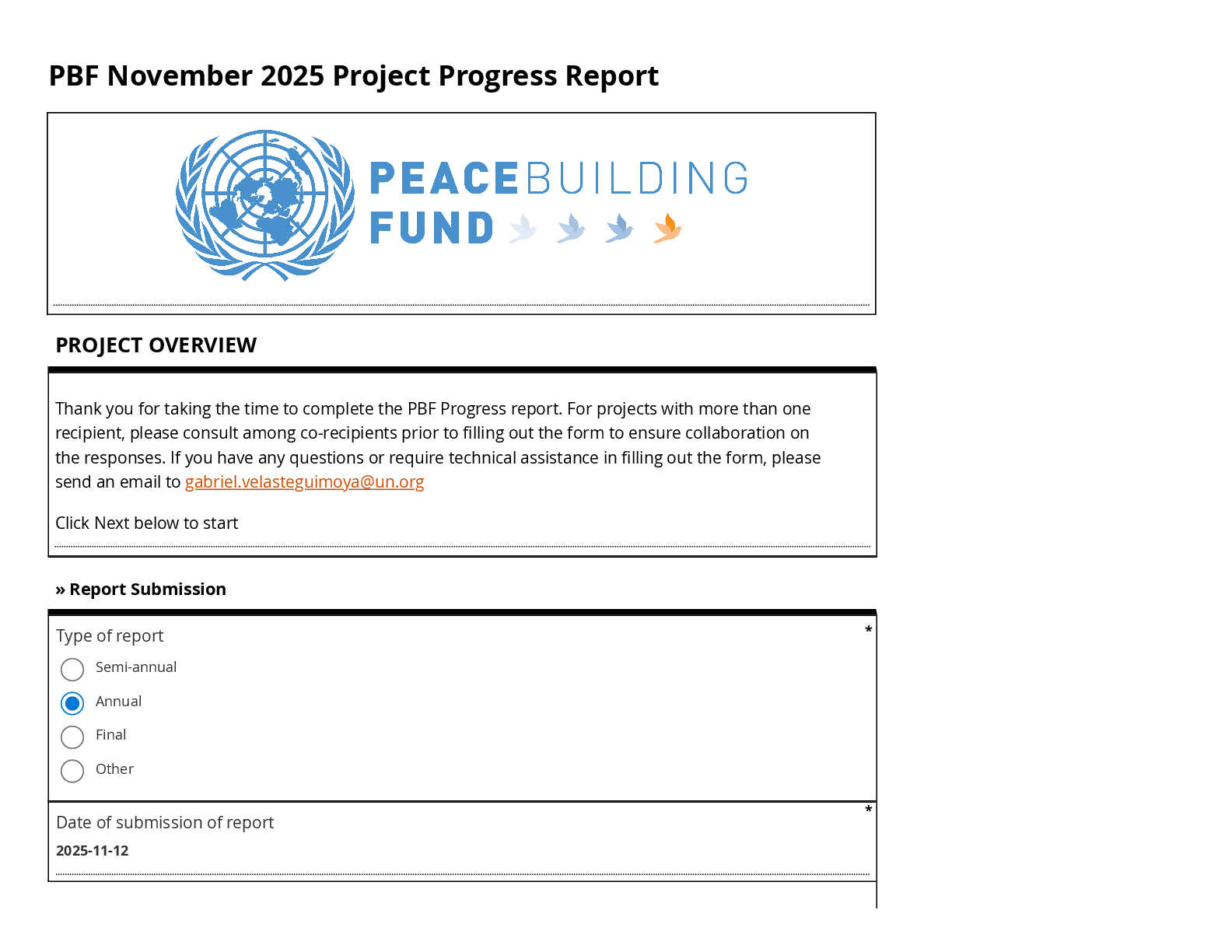 PBF November 2025 Project Progress Report

PEACEBUILDING FUND

PROJECT OVERVIEW

Thank you for taking the time to complete the PBF Progress report. For projects with more than one recipient, please consult among co-recipients prior to filling out the form to ensure collaboration on the responses. If you have any questions or require technical assistance in filling out the form, please send an email to gabriel.velasteguimoya@un.org

Click Next below to start

» Report Submission

Type of report *

Semi-annual

Annual

Final

Other

Date of submission of report *

2025-11-12